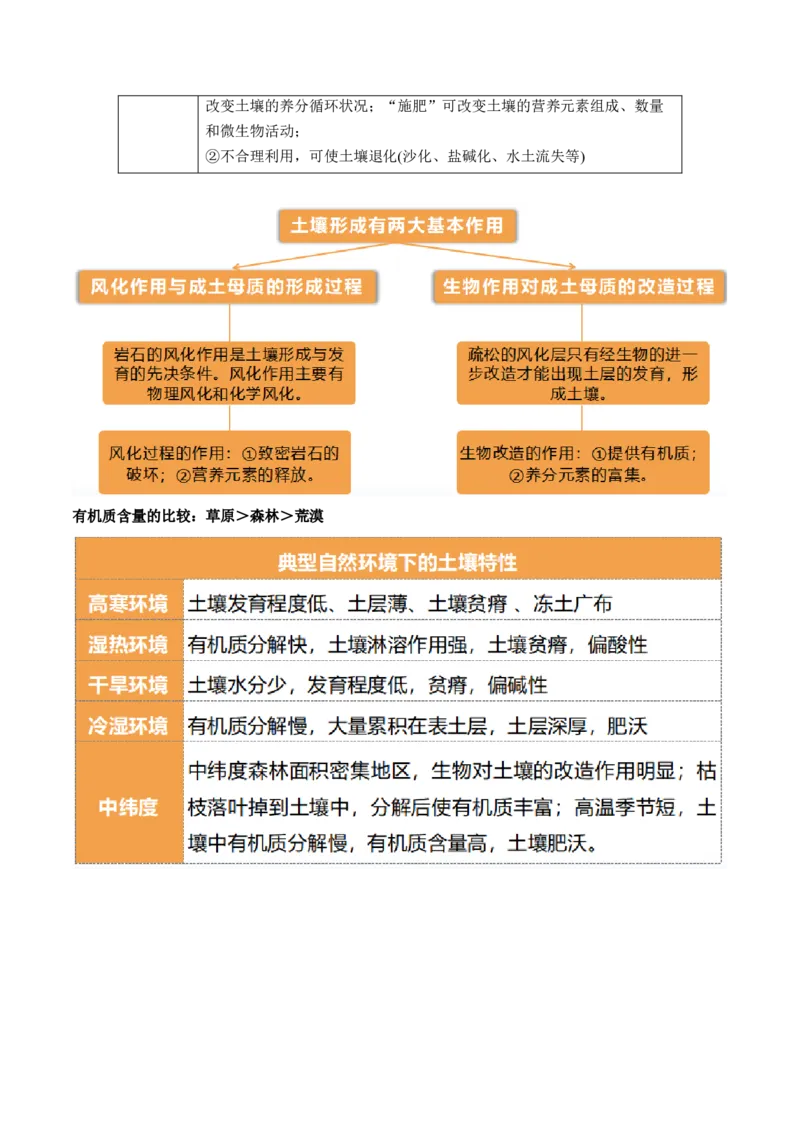 |  | 改变土壤的养分循环状况；“施肥”可改变土壤的营养元素组成、数量和微生物活动；<br>②不合理利用，可使土壤退化(沙化、盐碱化、水土流失等) |
|---|---|

土壤形成有两大基本作用

风化作用与成土母质的形成过程

岩石的风化作用是土壤形成与发育的先决条件。风化作用主要有物理风化和化学风化。

风化过程的作用：①致密岩石的破坏；②营养元素的释放。

生物作用对成土母质的改造过程

疏松的风化层只有经生物的进一步改造才能出现土层的发育，形成土壤。

生物改造的作用：①提供有机质；②养分元素的富集。

有机质含量的比较：草原＞森林＞荒漠

| 典型自然环境下的土壤特性 | |
|---|---|
| 高寒环境 | 土壤发育程度低、土层薄、土壤贫瘠 、冻土广布 |
| 湿热环境 | 有机质分解快，土壤淋溶作用强，土壤贫瘠，偏酸性 |
| 干旱环境 | 土壤水分少，发育程度低，贫瘠，偏碱性 |
| 冷湿环境 | 有机质分解慢，大量累积在表土层，土层深厚，肥沃 |
| 中纬度 | 中纬度森林面积密集地区，生物对土壤的改造作用明显；枯枝落叶掉到土壤中，分解后使有机质丰富；高温季节短，土壤中有机质分解慢，有机质含量高，土壤肥沃。 |